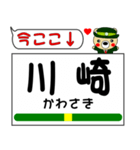 今ここ↓

川　崎
かわさき